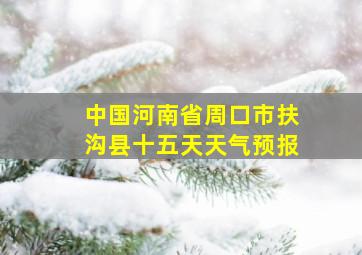 中国河南省周口市扶沟县十五天天气预报